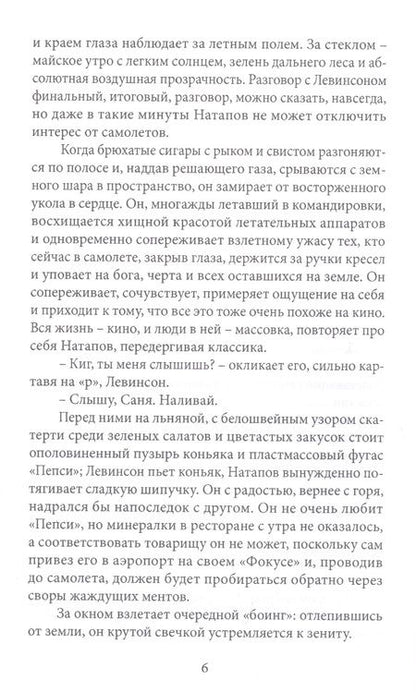 и краем глаза наблюдает за летным полем. За стеклом – майское утро с легким солнцем, зелень дальнего леса и абсолютная воздушная прозрачность. Разговор с Левинсоном финальный, итоговый, разговор, можно сказать, навсегда, но даже в такие минуты Натапов не может отключить интерес от самолетов.

Когда брюхатые сигары с рыком и свистом разгоняются по полосе и, наддав решающего газа, срываются с земного шара в пространство, он замирает от восторженного укола в сердце. Он, многажды летавший в командировки, восхищается хищной красотой летательных аппаратов и одновременно сопереживает взлетному ужасу тех, кто сейчас в самолете, закрыв глаза, держится за ручки кресел и уповает на бога, черта и всех оставшихся на земле. Он сопереживает, сочувствует, примеряет ощущение на себя и приходит к тому, что все это тоже очень похоже на кино. Вся жизнь – кино, и люди в ней – массовка, повторяет про себя Натапов, передергивая классика.

– Киг, ты меня слышишь? – окликает его, сильно картавя на «р», Левинсон.

– Слышу, Саня. Наливай.

Перед ними на льняной, с белошвейным узором скатерти среди зеленых салатов и цветастых закусок стоит ополовиненный пузырь коньяка и пластмассовый фугас «Пепси»; Левинсон пьет коньяк, Натапов вынужденно потягивает сладкую шипучку. Он с радостью, вернее с горя, надрался бы напоследок с другом. Он не очень любит «Пепси», но минералки в ресторане с утра не оказалось, а соответствовать товарищу он не может, поскольку сам привез его в аэропорт на своем «Фокусе» и, проводив до самолета, должен будет пробираться обратно через своры жаждущих ментов.

За окном взлетает очередной «боинг»: отлепившись от земли, он крутой свечкой устремляется к зениту.

6